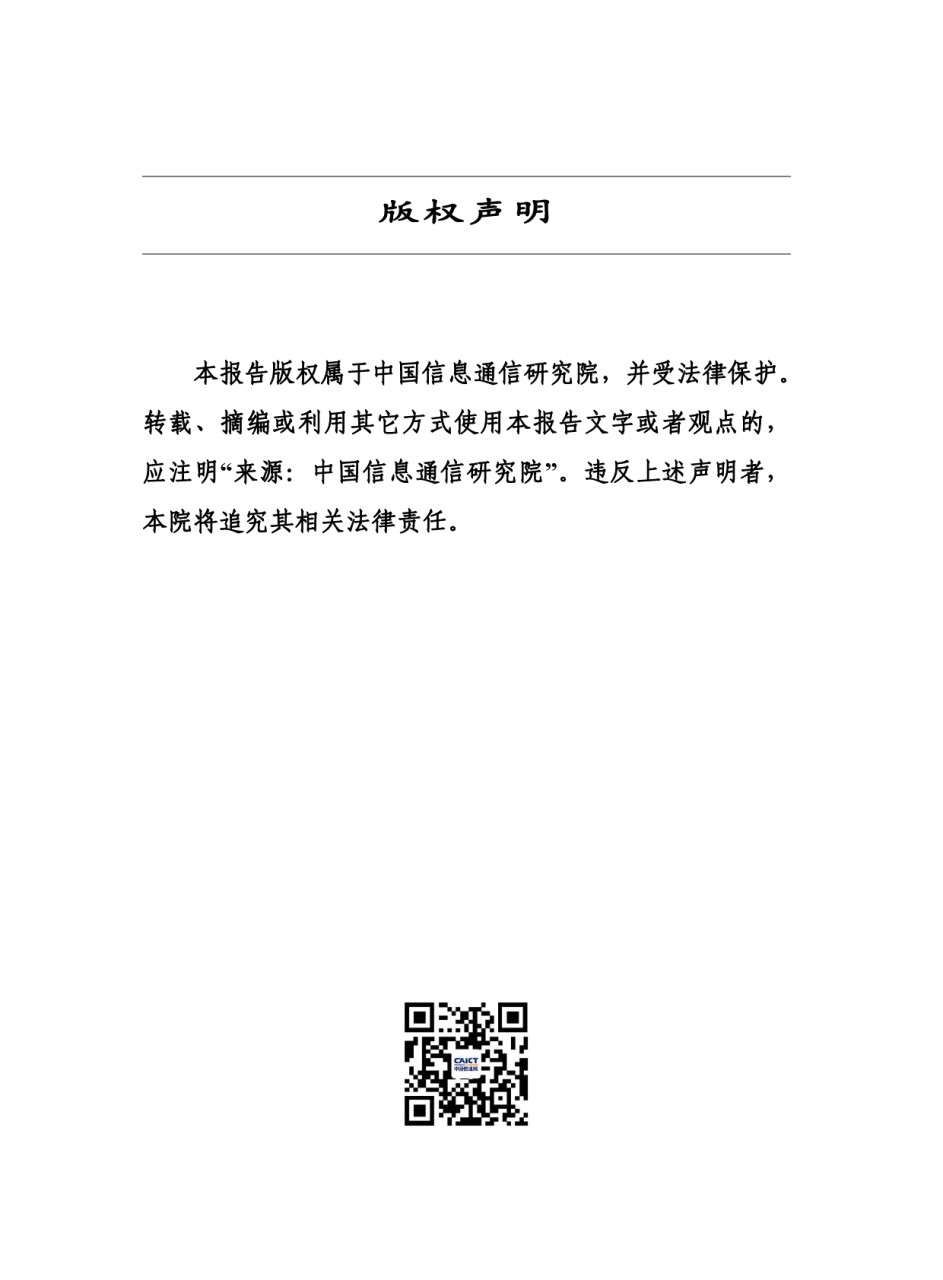 版权声明

本报告版权属于中国信息通信研究院，并受法律保护。转载、摘编或利用其它方式使用本报告文字或者观点的，应注明“来源：中国信息通信研究院”。违反上述声明者，本院将追究其相关法律责任。

CAICT
中国信通院